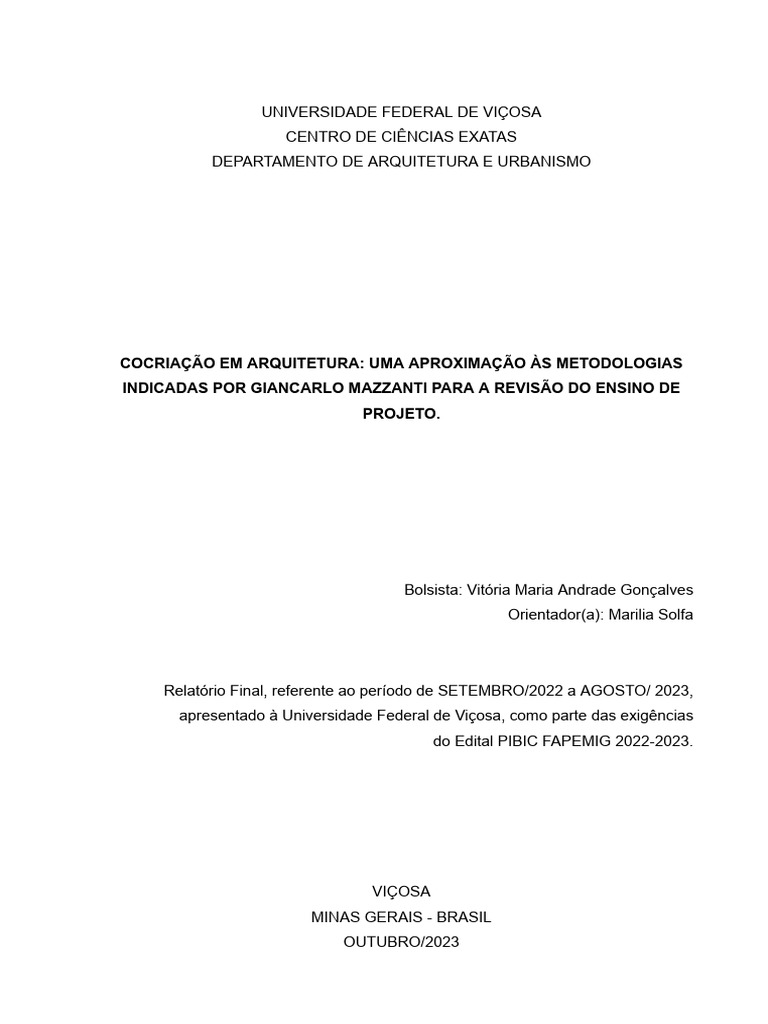 UNIVERSIDADE FEDERAL DE VIÇOSA
CENTRO DE CIÊNCIAS EXATAS
DEPARTAMENTO DE ARQUITETURA E URBANISMO

COCRIAÇÃO EM ARQUITETURA: UMA APROXIMAÇÃO ÀS METODOLOGIAS INDICADAS POR GIANCARLO MAZZANTI PARA A REVISÃO DO ENSINO DE PROJETO.

Bolsista: Vitória Maria Andrade Gonçalves
Orientador(a): Marilia Solfa

Relatório Final, referente ao período de SETEMBRO/2022 a AGOSTO/ 2023, apresentado à Universidade Federal de Viçosa, como parte das exigências do Edital PIBIC FAPEMIG 2022-2023.

VIÇOSA
MINAS GERAIS - BRASIL
OUTUBRO/2023